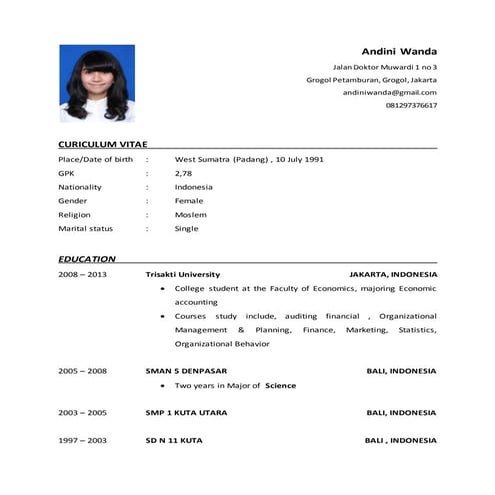 Andini Wanda
Jalan Doktor Muwardi 1 no 3
Grogol Petamburan, Grogol, Jakarta
andiniwanda@gmail.com
081297376617

CURICULUM VITAE

Place/Date of birth : West Sumatra (Padang) , 10 July 1991
GPK : 2,78
Nationality : Indonesia
Gender : Female
Religion : Moslem
Marital status : Single

EDUCATION

2008 – 2013 Trisakti University JAKARTA, INDONESIA
• College student at the Faculty of Economics, majoring Economic accounting
• Courses study include, auditing financial , Organizational Management & Planning, Finance, Marketing, Statistics, Organizational Behavior

2005 – 2008 SMAN 5 DENPASAR BALI, INDONESIA
• Two years in Major of Science

2003 – 2005 SMP 1 KUTA UTARA BALI, INDONESIA

1997 – 2003 SD N 11 KUTA BALI , INDONESIA